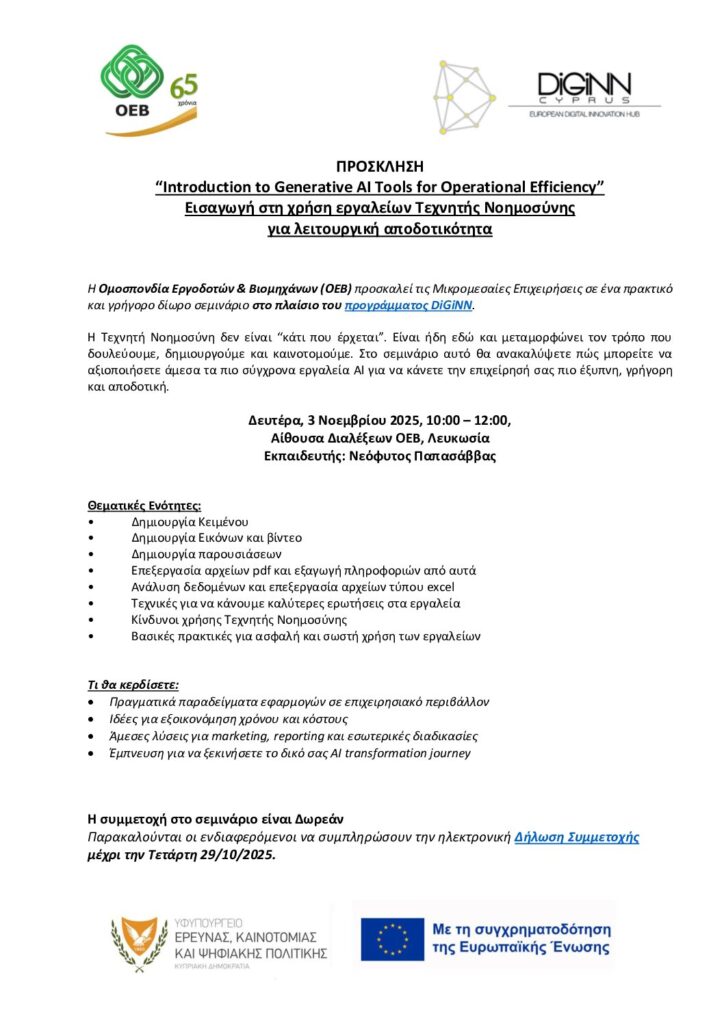 OEB 65 χρόνια

DiGiNN CYPRUS
EUROPEAN DIGITAL INNOVATION HUB

ΠΡΟΣΚΛΗΣΗ
"Introduction to Generative AI Tools for Operational Efficiency"
Εισαγωγή στη χρήση εργαλείων Τεχνητής Νοημοσύνης
για λειτουργική αποδοτικότητα

Η Ομοσπονδία Εργοδοτών & Βιομηχάνων (ΟΕΒ) προσκαλεί τις Μικρομεσαίες Επιχειρήσεις σε ένα πρακτικό και γρήγορο δίωρο σεμινάριο στο πλαίσιο του προγράμματος DiGiNN.

Η Τεχνητή Νοημοσύνη δεν είναι "κάτι που έρχεται". Είναι ήδη εδώ και μεταμορφώνει τον τρόπο που δουλεύουμε, δημιουργούμε και καινοτομούμε. Στο σεμινάριο αυτό θα ανακαλύψετε πώς μπορείτε να αξιοποιήσετε άμεσα τα πιο σύγχρονα εργαλεία AI για να κάνετε την επιχείρησή σας πιο έξυπνη, γρήγορη και αποδοτική.

Δευτέρα, 3 Νοεμβρίου 2025, 10:00 – 12:00,
Αίθουσα Διαλέξεων ΟΕΒ, Λευκωσία
Εκπαιδευτής: Νεόφυτος Παπασάββας

Θεματικές Ενότητες:
• Δημιουργία Κειμένου
• Δημιουργία Εικόνων και βίντεο
• Δημιουργία παρουσιάσεων
• Επεξεργασία αρχείων pdf και εξαγωγή πληροφοριών από αυτά
• Ανάλυση δεδομένων και επεξεργασία αρχείων τύπου excel
• Τεχνικές για να κάνουμε καλύτερες ερωτήσεις στα εργαλεία
• Κίνδυνοι χρήσης Τεχνητής Νοημοσύνης
• Βασικές πρακτικές για ασφαλή και σωστή χρήση των εργαλείων

Τι θα κερδίσετε:
• Πραγματικά παραδείγματα εφαρμογών σε επιχειρησιακό περιβάλλον
• Ιδέες για εξοικονόμηση χρόνου και κόστους
• Άμεσες λύσεις για marketing, reporting και εσωτερικές διαδικασίες
• Έμπνευση για να ξεκινήσετε το δικό σας AI transformation journey

Η συμμετοχή στο σεμινάριο είναι Δωρεάν
Παρακαλούνται οι ενδιαφερόμενοι να συμπληρώσουν την ηλεκτρονική Δήλωση Συμμετοχής μέχρι την Τετάρτη 29/10/2025.

ΥΦΥΠΟΥΡΓΕΙΟ ΕΡΕΥΝΑΣ, ΚΑΙΝΟΤΟΜΙΑΣ ΚΑΙ ΨΗΦΙΑΚΗΣ ΠΟΛΙΤΙΚΗΣ
ΚΥΠΡΙΑΚΗ ΔΗΜΟΚΡΑΤΙΑ

Με τη συγχρηματοδότηση της Ευρωπαϊκής Ένωσης